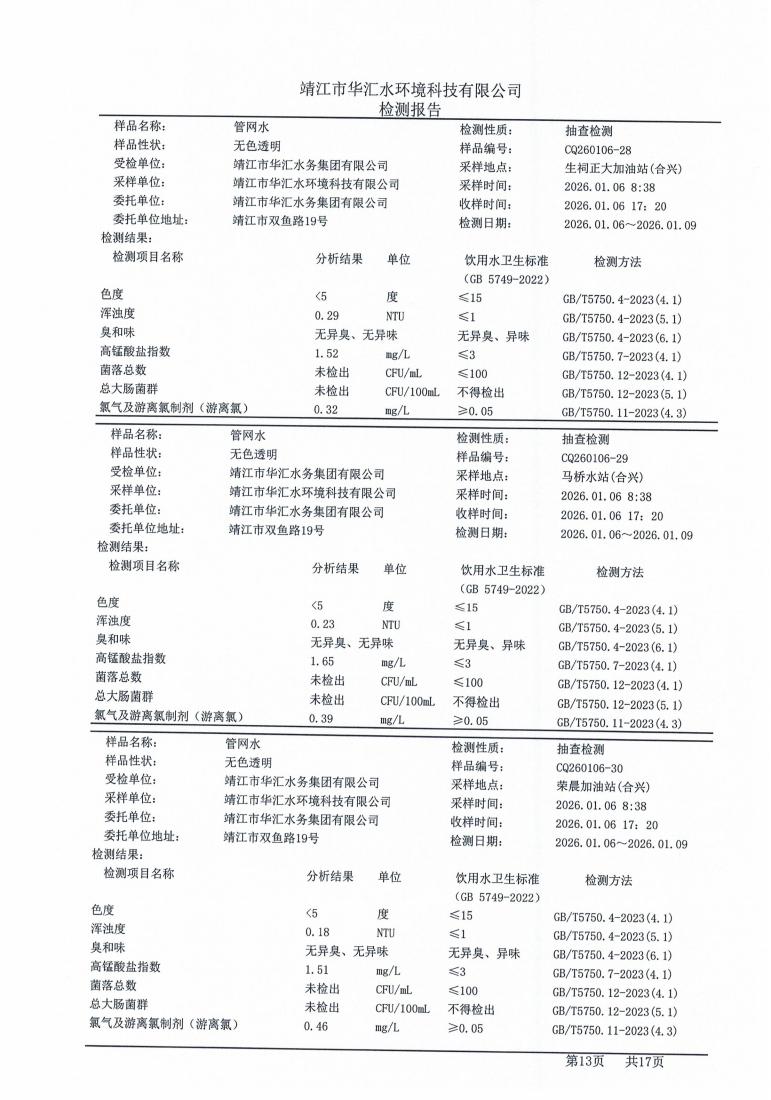 靖江市华汇水环境科技有限公司
检测报告

样品名称: 管网水 检测性质: 抽查检测
样品性状: 无色透明 样品编号: CQ260106-28
受检单位: 靖江市华汇水务集团有限公司 采样地点: 生祠正大加油站(合兴)
采样单位: 靖江市华汇水环境科技有限公司 采样时间: 2026.01.06 8:38
委托单位: 靖江市华汇水务集团有限公司 收样时间: 2026.01.06 17:20
委托单位地址: 靖江市双鱼路19号 检测日期: 2026.01.06~2026.01.09
检测结果:

| 检测项目名称 | 分析结果 | 单位 | 饮用水卫生标准 (GB 5749-2022) | 检测方法 |
|---|---|---|---|---|
| 色度 | <5 | 度 | ≤15 | GB/T5750.4-2023(4.1) |
| 浑浊度 | 0.29 | NTU | ≤1 | GB/T5750.4-2023(5.1) |
| 臭和味 | 无异臭、无异味 | | 无异臭、异味 | GB/T5750.4-2023(6.1) |
| 高锰酸盐指数 | 1.52 | mg/L | ≤3 | GB/T5750.7-2023(4.1) |
| 菌落总数 | 未检出 | CFU/mL | ≤100 | GB/T5750.12-2023(4.1) |
| 总大肠菌群 | 未检出 | CFU/100mL | 不得检出 | GB/T5750.12-2023(5.1) |
| 氯气及游离氯制剂（游离氯） | 0.32 | mg/L | ≥0.05 | GB/T5750.11-2023(4.3) |

样品名称: 管网水 检测性质: 抽查检测
样品性状: 无色透明 样品编号: CQ260106-29
受检单位: 靖江市华汇水务集团有限公司 采样地点: 马桥水站(合兴)
采样单位: 靖江市华汇水环境科技有限公司 采样时间: 2026.01.06 8:38
委托单位: 靖江市华汇水务集团有限公司 收样时间: 2026.01.06 17:20
委托单位地址: 靖江市双鱼路19号 检测日期: 2026.01.06~2026.01.09
检测结果:

| 检测项目名称 | 分析结果 | 单位 | 饮用水卫生标准 (GB 5749-2022) | 检测方法 |
|---|---|---|---|---|
| 色度 | <5 | 度 | ≤15 | GB/T5750.4-2023(4.1) |
| 浑浊度 | 0.23 | NTU | ≤1 | GB/T5750.4-2023(5.1) |
| 臭和味 | 无异臭、无异味 | | 无异臭、异味 | GB/T5750.4-2023(6.1) |
| 高锰酸盐指数 | 1.65 | mg/L | ≤3 | GB/T5750.7-2023(4.1) |
| 菌落总数 | 未检出 | CFU/mL | ≤100 | GB/T5750.12-2023(4.1) |
| 总大肠菌群 | 未检出 | CFU/100mL | 不得检出 | GB/T5750.12-2023(5.1) |
| 氯气及游离氯制剂（游离氯） | 0.39 | mg/L | ≥0.05 | GB/T5750.11-2023(4.3) |

样品名称: 管网水 检测性质: 抽查检测
样品性状: 无色透明 样品编号: CQ260106-30
受检单位: 靖江市华汇水务集团有限公司 采样地点: 荣晨加油站(合兴)
采样单位: 靖江市华汇水环境科技有限公司 采样时间: 2026.01.06 8:38
委托单位: 靖江市华汇水务集团有限公司 收样时间: 2026.01.06 17:20
委托单位地址: 靖江市双鱼路19号 检测日期: 2026.01.06~2026.01.09
检测结果:

| 检测项目名称 | 分析结果 | 单位 | 饮用水卫生标准 (GB 5749-2022) | 检测方法 |
|---|---|---|---|---|
| 色度 | <5 | 度 | ≤15 | GB/T5750.4-2023(4.1) |
| 浑浊度 | 0.18 | NTU | ≤1 | GB/T5750.4-2023(5.1) |
| 臭和味 | 无异臭、无异味 | | 无异臭、异味 | GB/T5750.4-2023(6.1) |
| 高锰酸盐指数 | 1.51 | mg/L | ≤3 | GB/T5750.7-2023(4.1) |
| 菌落总数 | 未检出 | CFU/mL | ≤100 | GB/T5750.12-2023(4.1) |
| 总大肠菌群 | 未检出 | CFU/100mL | 不得检出 | GB/T5750.12-2023(5.1) |
| 氯气及游离氯制剂（游离氯） | 0.46 | mg/L | ≥0.05 | GB/T5750.11-2023(4.3) |

第13页 共17页